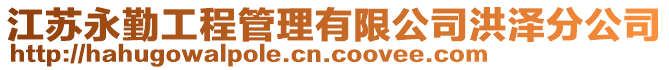 江苏永勤工程管理有限公司洪泽分公司
http://hahugowalpole.cn.coovee.com